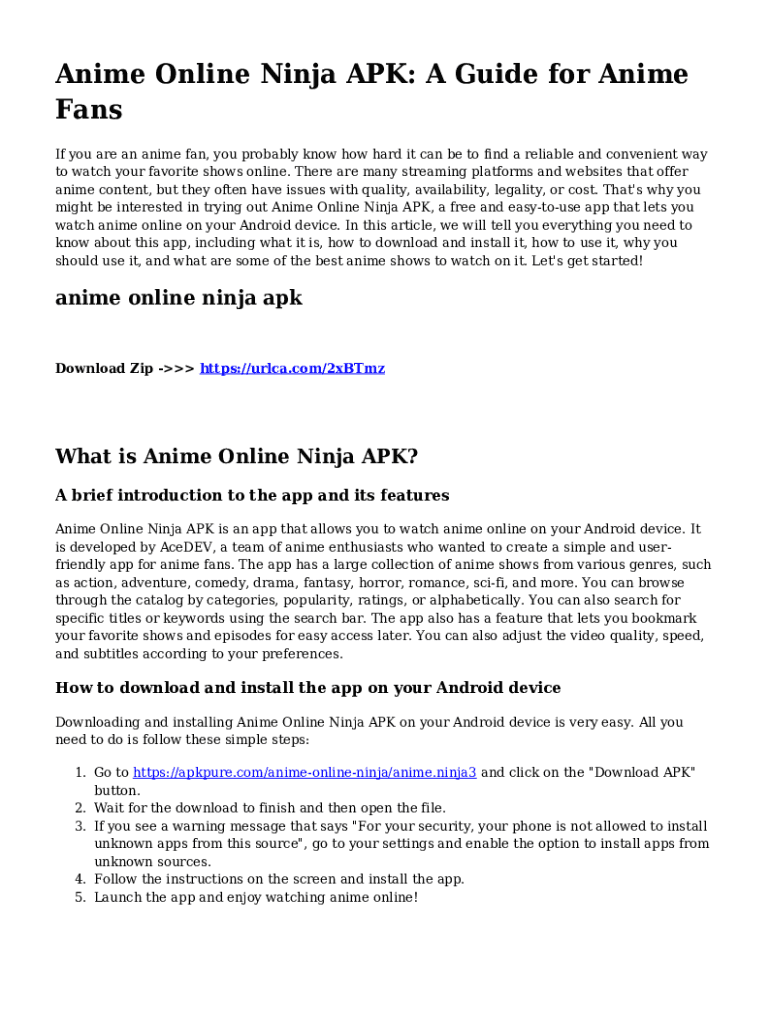 Anime Online Ninja APK: A Guide for Anime Fans

If you are an anime fan, you probably know how hard it can be to find a reliable and convenient way to watch your favorite shows online. There are many streaming platforms and websites that offer anime content, but they often have issues with quality, availability, legality, or cost. That's why you might be interested in trying out Anime Online Ninja APK, a free and easy-to-use app that lets you watch anime online on your Android device. In this article, we will tell you everything you need to know about this app, including what it is, how to download and install it, how to use it, why you should use it, and what are some of the best anime shows to watch on it. Let's get started!

anime online ninja apk

Download Zip ->>> https://urlca.com/2xBTmz

What is Anime Online Ninja APK?

A brief introduction to the app and its features

Anime Online Ninja APK is an app that allows you to watch anime online on your Android device. It is developed by AceDEV, a team of anime enthusiasts who wanted to create a simple and user-friendly app for anime fans. The app has a large collection of anime shows from various genres, such as action, adventure, comedy, drama, fantasy, horror, romance, sci-fi, and more. You can browse through the catalog by categories, popularity, ratings, or alphabetically. You can also search for specific titles or keywords using the search bar. The app also has a feature that lets you bookmark your favorite shows and episodes for easy access later. You can also adjust the video quality, speed, and subtitles according to your preferences.

How to download and install the app on your Android device

Downloading and installing Anime Online Ninja APK on your Android device is very easy. All you need to do is follow these simple steps:

1. Go to https://apkpure.com/anime-online-ninja/anime.ninja3 and click on the "Download APK" button.
2. Wait for the download to finish and then open the file.
3. If you see a warning message that says "For your security, your phone is not allowed to install unknown apps from this source", go to your settings and enable the option to install apps from unknown sources.
4. Follow the instructions on the screen and install the app.
5. Launch the app and enjoy watching anime online!